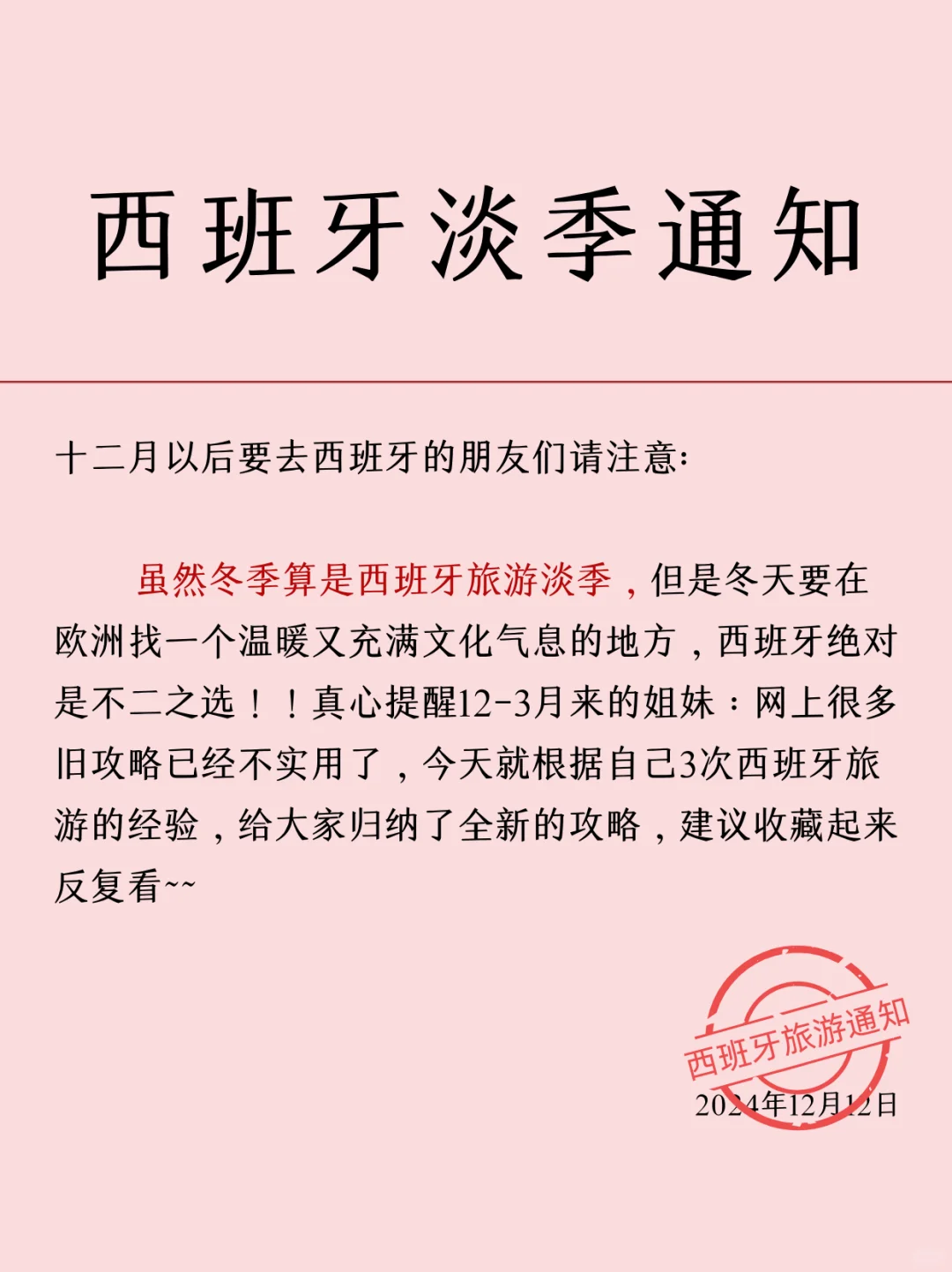 西班牙淡季通知

十二月以后要去西班牙的朋友们请注意:

虽然冬季算是西班牙旅游淡季，但是冬天要在欧洲找一个温暖又充满文化气息的地方，西班牙绝对是不二之选！！真心提醒12-3月来的姐妹：网上很多旧攻略已经不实用了，今天就根据自己3次西班牙旅游的经验，给大家归纳了全新的攻略，建议收藏起来反复看~~

西班牙旅游通知

2024年12月12日